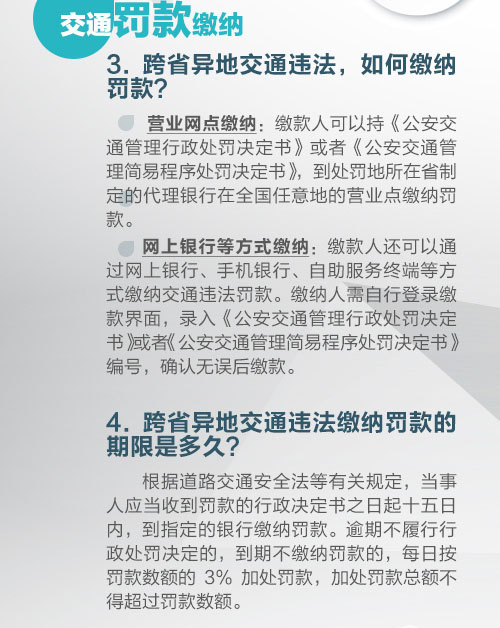 交通罚款缴纳

3. 跨省异地交通违法，如何缴纳罚款?

营业网点缴纳：缴款人可以持《公安交通管理行政处罚决定书》或者《公安交通管理简易程序处罚决定书》，到处罚地所在省制定的代理银行在全国任意地的营业点缴纳罚款。

网上银行等方式缴纳：缴款人还可以通过网上银行、手机银行、自助服务终端等方式缴纳交通违法罚款。缴纳人需自行登录缴款界面，录入《公安交通管理行政处罚决定书》或者《公安交通管理简易程序处罚决定书》编号，确认无误后缴款。

4. 跨省异地交通违法缴纳罚款的期限是多久?

根据道路交通安全法等有关规定，当事人应当收到罚款的行政决定书之日起十五日内，到指定的银行缴纳罚款。逾期不履行行政处罚决定的，到期不缴纳罚款的，每日按罚款数额的 3% 加处罚款，加处罚款总额不得超过罚款数额。